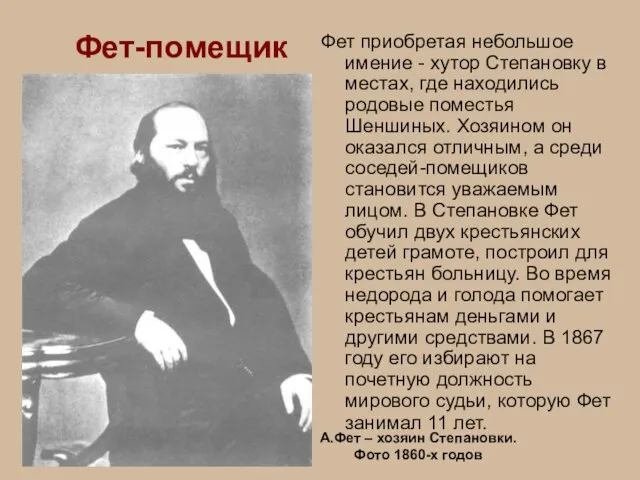 Фет-помещик

Фет приобретая небольшое имение - хутор Степановку в местах, где находились родовые поместья Шеншиных. Хозяином он оказался отличным, а среди соседей-помещиков становится уважаемым лицом. В Степановке Фет обучил двух крестьянских детей грамоте, построил для крестьян больницу. Во время недорода и голода помогает крестьянам деньгами и другими средствами. В 1867 году его избирают на почетную должность мирового судьи, которую Фет занимал 11 лет.

А.Фет – хозяин Степановки. Фото 1860-х годов